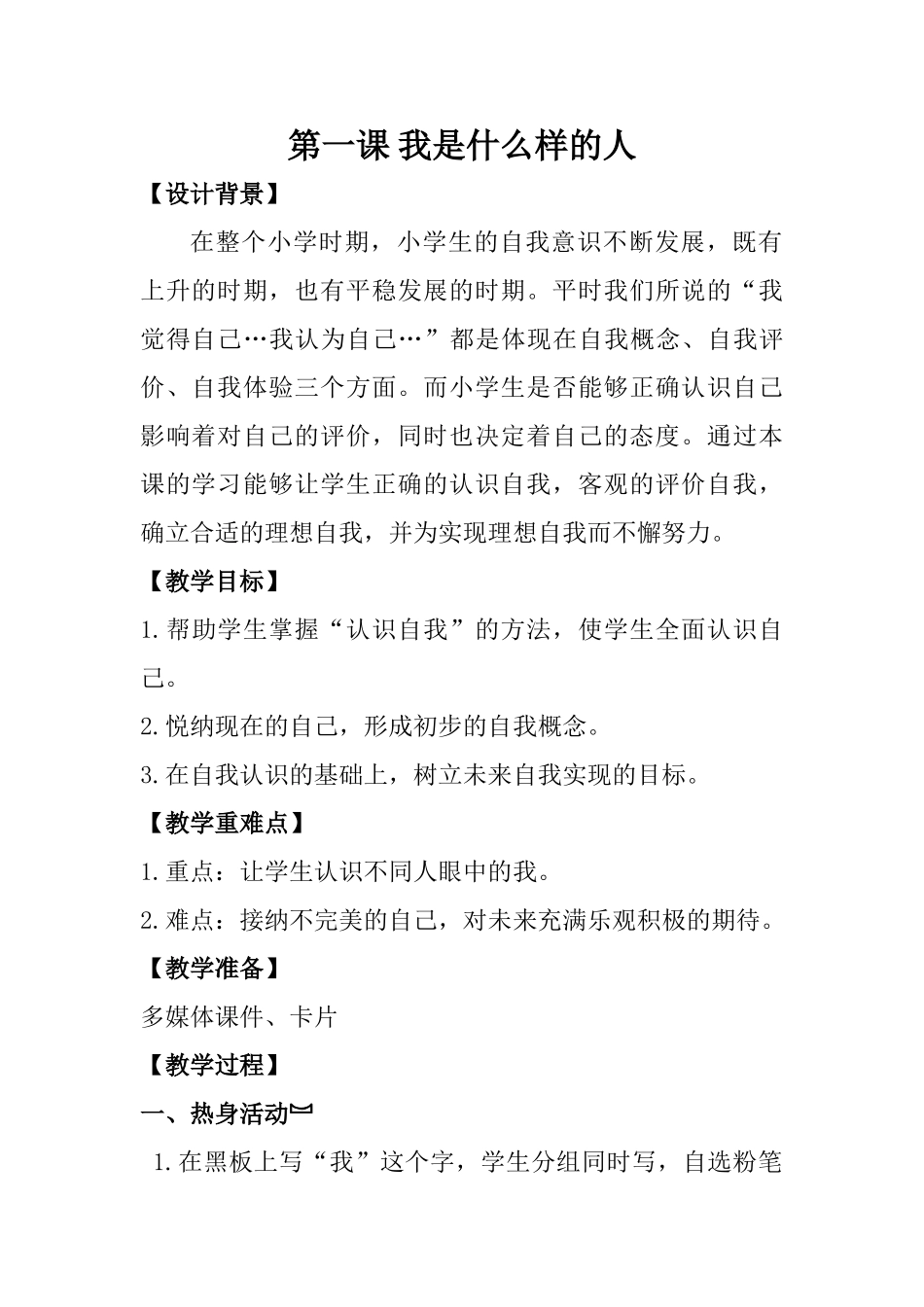 第一课 我是什么样的人

【设计背景】

在整个小学时期，小学生的自我意识不断发展，既有上升的时期，也有平稳发展的时期。平时我们所说的“我觉得自己…我认为自己…”都是体现在自我概念、自我评价、自我体验三个方面。而小学生是否能够正确认识自己影响着对自己的评价，同时也决定着自己的态度。通过本课的学习能够让学生正确的认识自我，客观的评价自我，确立合适的理想自我，并为实现理想自我而不懈努力。

【教学目标】

1.帮助学生掌握“认识自我”的方法，使学生全面认识自己。

2.悦纳现在的自己，形成初步的自我概念。

3.在自我认识的基础上，树立未来自我实现的目标。

【教学重难点】

1.重点：让学生认识不同人眼中的我。

2.难点：接纳不完美的自己，对未来充满乐观积极的期待。

【教学准备】

多媒体课件、卡片

【教学过程】

一、热身活动

1.在黑板上写“我”这个字，学生分组同时写，自选粉笔